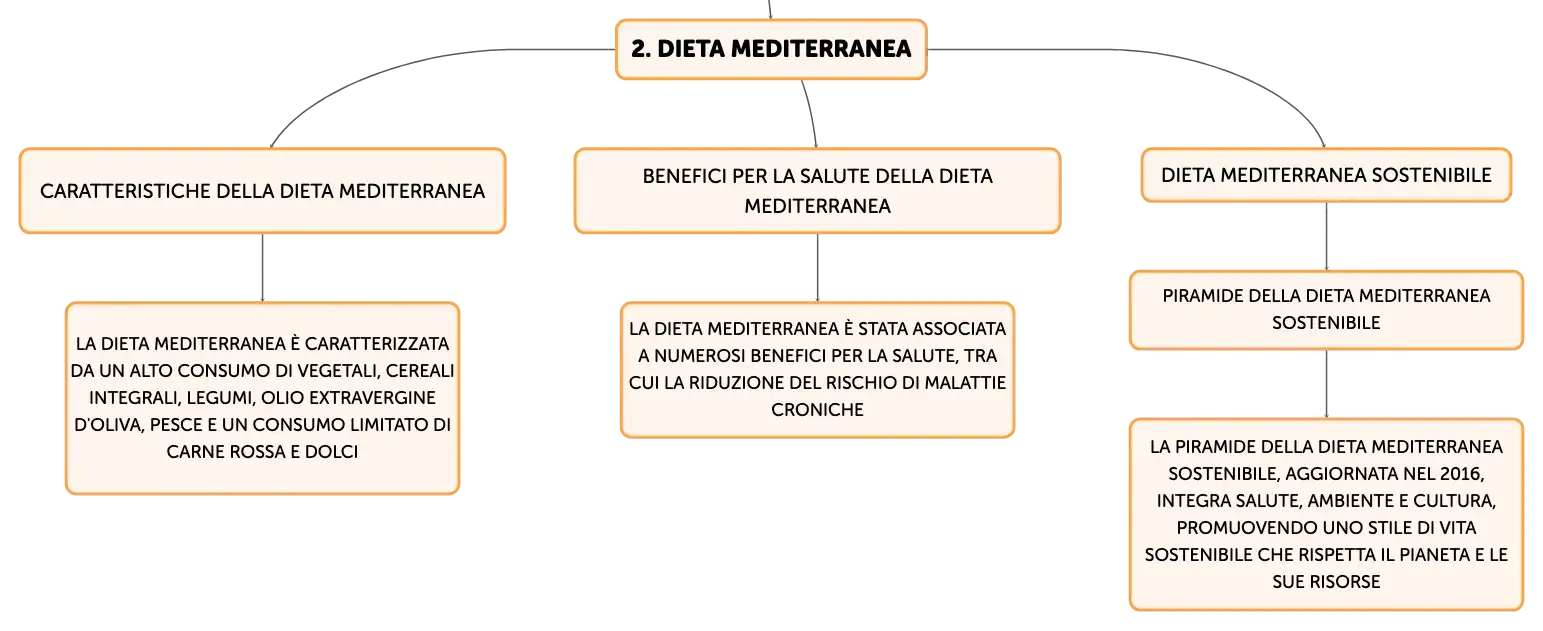 2. DIETA MEDITERRANEA

CARATTERISTICHE DELLA DIETA MEDITERRANEA

LA DIETA MEDITERRANEA È CARATTERIZZATA DA UN ALTO CONSUMO DI VEGETALI, CEREALI INTEGRALI, LEGUMI, OLIO EXTRAVERGINE D'OLIVA, PESCE E UN CONSUMO LIMITATO DI CARNE ROSSA E DOLCI

BENEFICI PER LA SALUTE DELLA DIETA MEDITERRANEA

LA DIETA MEDITERRANEA È STATA ASSOCIATA A NUMEROSI BENEFICI PER LA SALUTE, TRA CUI LA RIDUZIONE DEL RISCHIO DI MALATTIE CRONICHE

DIETA MEDITERRANEA SOSTENIBILE

PIRAMIDE DELLA DIETA MEDITERRANEA SOSTENIBILE

LA PIRAMIDE DELLA DIETA MEDITERRANEA SOSTENIBILE, AGGIORNATA NEL 2016, INTEGRA SALUTE, AMBIENTE E CULTURA, PROMUOVENDO UNO STILE DI VITA SOSTENIBILE CHE RISPETTA IL PIANETA E LE SUE RISORSE